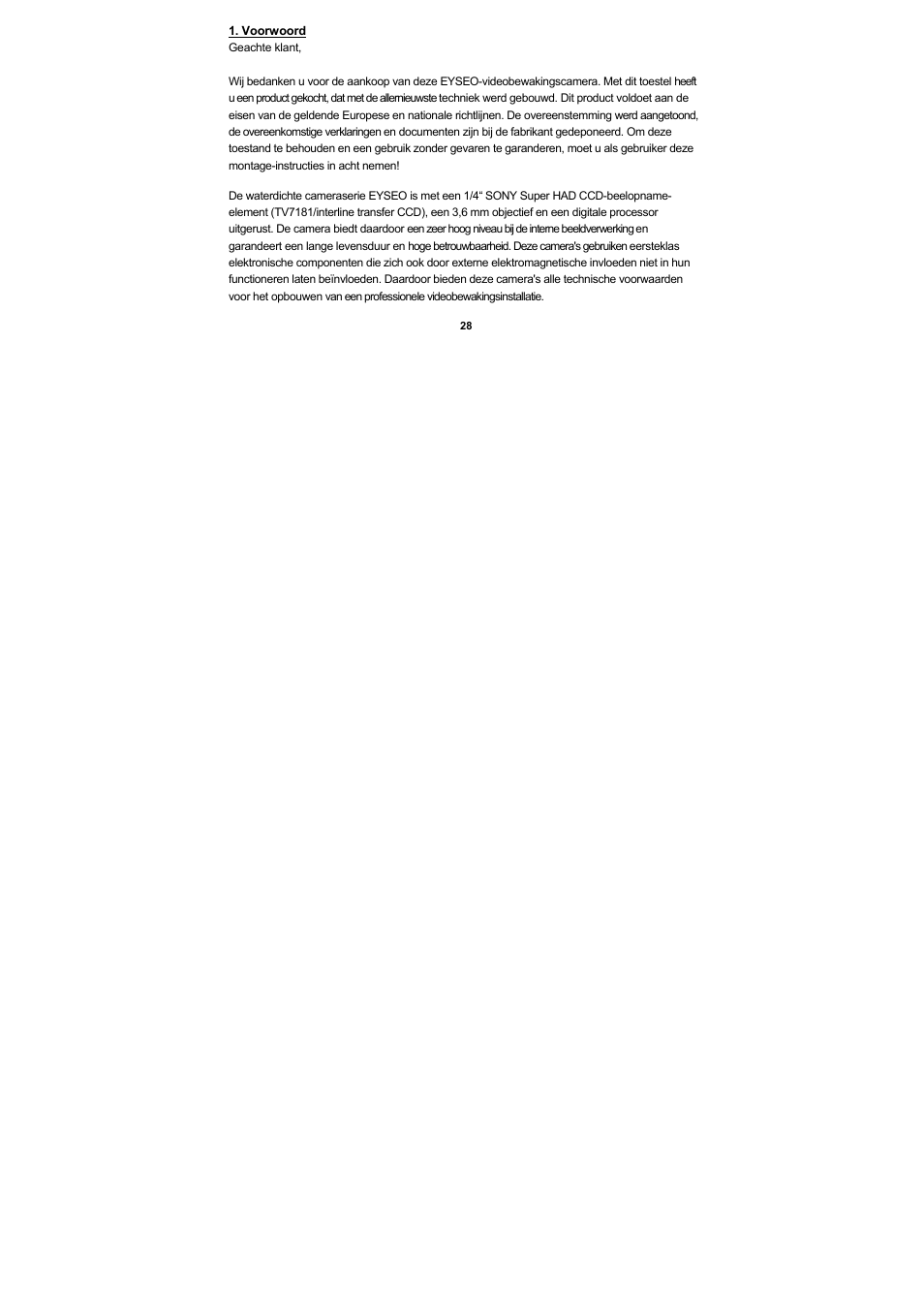 1. Voorwoord
Geachte klant,

Wij bedanken u voor de aankoop van deze EYSEO-videobewakingscamera. Met dit toestel heeft u een product gekocht, dat met de allernieuwste techniek werd gebouwd. Dit product voldoet aan de eisen van de geldende Europese en nationale richtlijnen. De overeenstemming werd aangetoond, de overeenkomstige verklaringen en documenten zijn bij de fabrikant gedeponeerd. Om deze toestand te behouden en een gebruik zonder gevaren te garanderen, moet u als gebruiker deze montage-instructies in acht nemen!

De waterdichte cameraserie EYSEO is met een 1/4“ SONY Super HAD CCD-beelopname-element (TV7181/interline transfer CCD), een 3,6 mm objectief en een digitale processor uitgerust. De camera biedt daardoor een zeer hoog niveau bij de interne beeldverwerking en garandeert een lange levensduur en hoge betrouwbaarheid. Deze camera's gebruiken eersteklas elektronische componenten die zich ook door externe elektromagnetische invloeden niet in hun functioneren laten beïnvloeden. Daardoor bieden deze camera's alle technische voorwaarden voor het opbouwen van een professionele videobewakingsinstallatie.

28